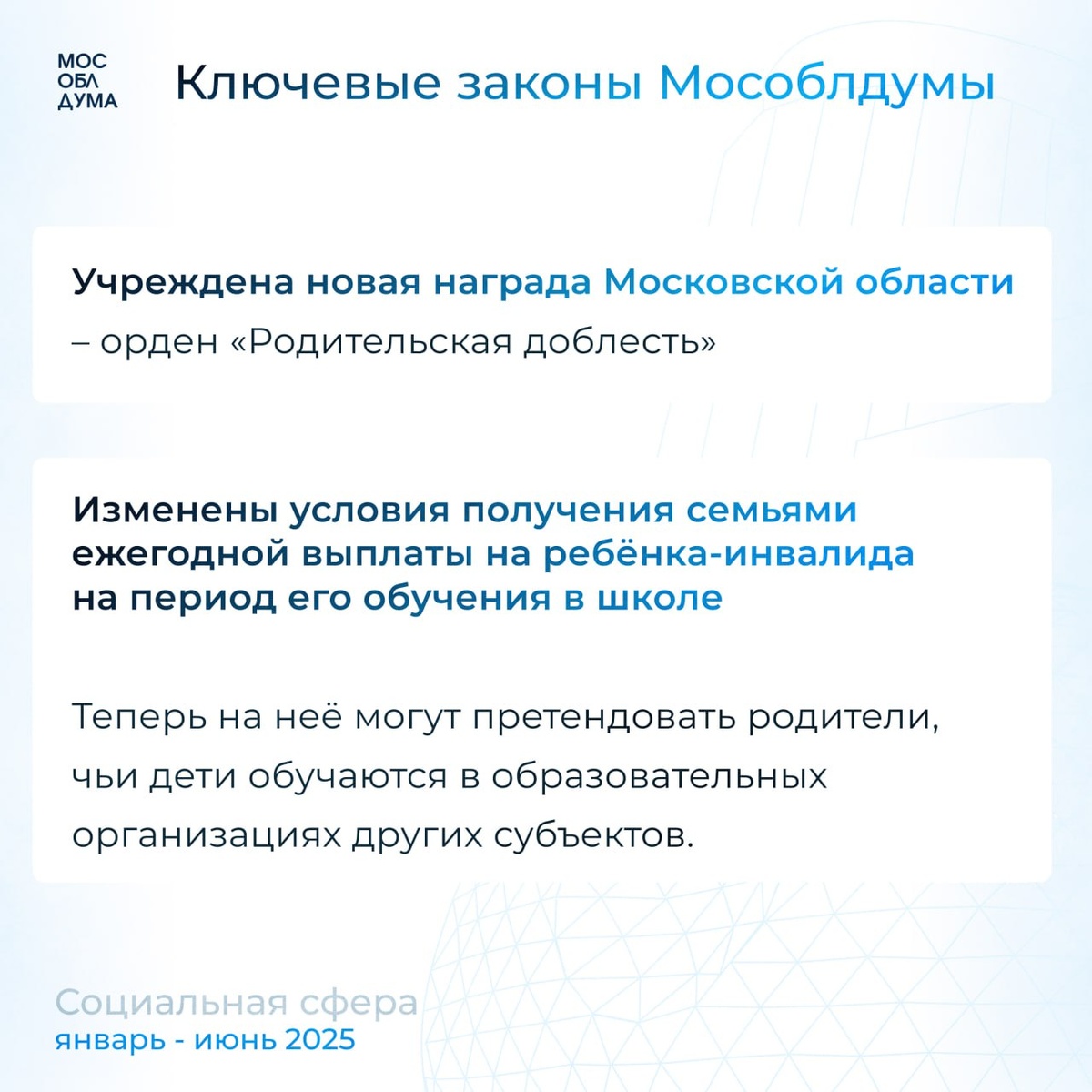 МОС
ОБЛ
ДУМА

Ключевые законы Мособлдумы

Учреждена новая награда Московской области – орден «Родительская доблесть»

Изменены условия получения семьями ежегодной выплаты на ребёнка-инвалида на период его обучения в школе

Теперь на неё могут претендовать родители, чьи дети обучаются в образовательных организациях других субъектов.

Социальная сфера
январь - июнь 2025